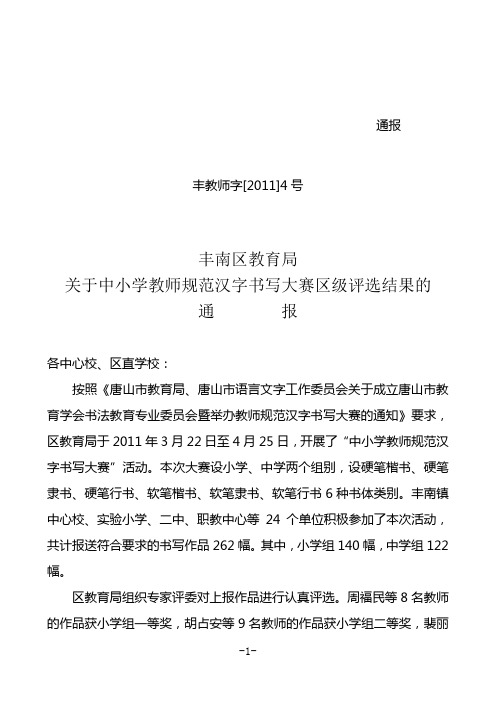 通报

丰教师字[2011]4 号

丰南区教育局
关于中小学教师规范汉字书写大赛区级评选结果的
通　　　报

各中心校、区直学校：

按照《唐山市教育局、唐山市语言文字工作委员会关于成立唐山市教育学会书法教育专业委员会暨举办教师规范汉字书写大赛的通知》要求，区教育局于 2011 年 3 月 22 日至 4 月 25 日，开展了“中小学教师规范汉字书写大赛”活动。本次大赛设小学、中学两个组别，设硬笔楷书、硬笔隶书、硬笔行书、软笔楷书、软笔隶书、软笔行书 6 种书体类别。丰南镇中心校、实验小学、二中、职教中心等 24 个单位积极参加了本次活动，共计报送符合要求的书写作品 262 幅。其中，小学组 140 幅，中学组 122 幅。

区教育局组织专家评委对上报作品进行认真评选。周福民等 8 名教师的作品获小学组一等奖，胡占安等 9 名教师的作品获小学组二等奖，裴丽

-1-